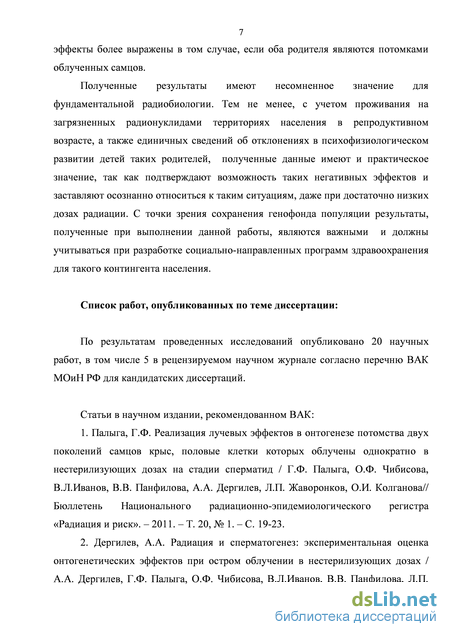 7

эффекты более выражены в том случае, если оба родителя являются потомками облученных самцов.

Полученные результаты имеют несомненное значение для фундаментальной радиобиологии. Тем не менее, с учетом проживания на загрязненных радионуклидами территориях населения в репродуктивном возрасте, а также единичных сведений об отклонениях в психофизиологическом развитии детей таких родителей, полученные данные имеют и практическое значение, так как подтверждают возможность таких негативных эффектов и заставляют осознанно относиться к таким ситуациям, даже при достаточно низких дозах радиации. С точки зрения сохранения генофонда популяции результаты, полученные при выполнении данной работы, являются важными и должны учитываться при разработке социально-направленных программ здравоохранения для такого контингента населения.

Список работ, опубликованных по теме диссертации:

По результатам проведенных исследований опубликовано 20 научных работ, в том числе 5 в рецензируемом научном журнале согласно перечню ВАК МОиН РФ для кандидатских диссертаций.

Статьи в научном издании, рекомендованном ВАК:

1. Палыга, Г.Ф. Реализация лучевых эффектов в онтогенезе потомства двух поколений самцов крыс, половые клетки которых облучены однократно в нестерилизующих дозах на стадии сперматид / Г.Ф. Палыга, О.Ф. Чибисова, В.Л.Иванов, В.В. Панфилова, А.А. Дергилев, Л.П. Жаворонков, О.И. Колганова// Бюллетень Национального радиационно-эпидемиологического регистра «Радиация и риск». – 2011. – Т. 20, № 1. – С. 19-23.

2. Дергилев, А.А. Радиация и сперматогенез: экспериментальная оценка онтогенетических эффектов при остром облучении в нестерилизующих дозах / А.А. Дергилев, Г.Ф. Палыга, О.Ф. Чибисова, В.Л.Иванов. В.В. Панфилова. Л.П.

dsLib.net
библиотека диссертаций